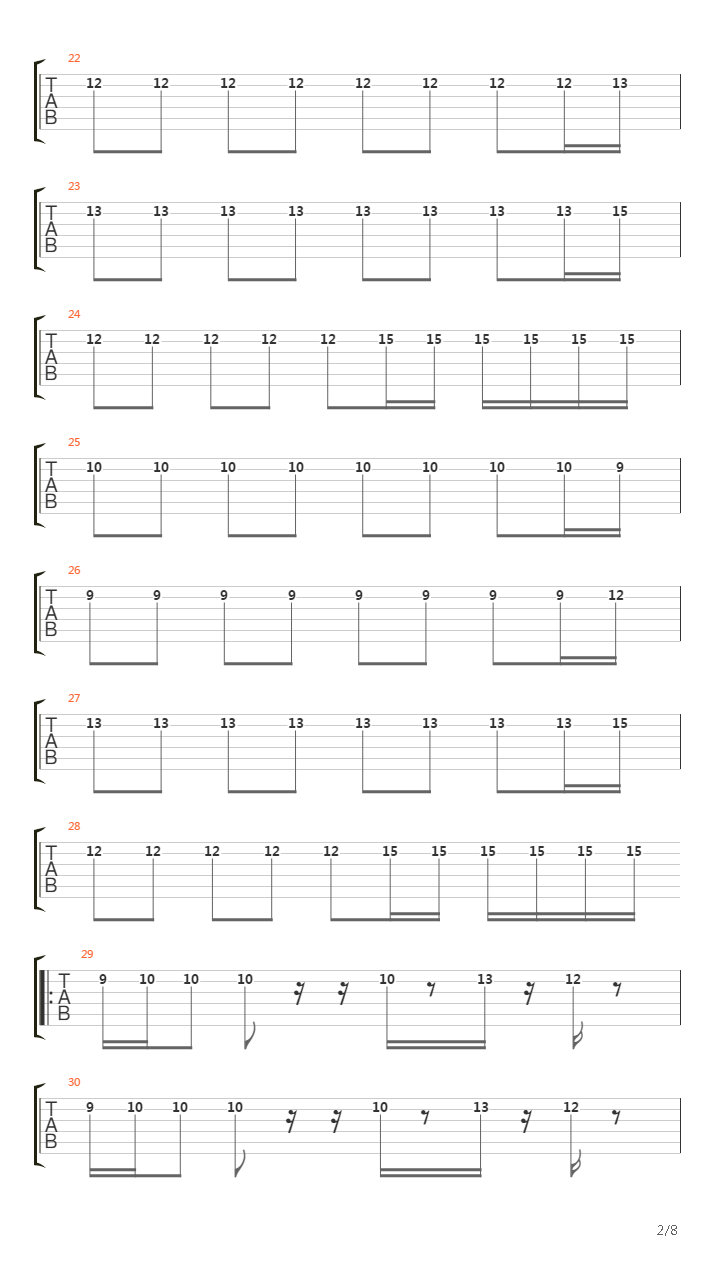 22
T
A
B
12 12 12 12 12 12 12 12 13

23
T
A
B
13 13 13 13 13 13 13 13 15

24
T
A
B
12 12 12 12 12 15 15 15 15 15 15

25
T
A
B
10 10 10 10 10 10 10 10 9

26
T
A
B
9 9 9 9 9 9 9 9 12

27
T
A
B
13 13 13 13 13 13 13 13 15

28
T
A
B
12 12 12 12 12 15 15 15 15 15 15

29
T
A
B
9 10 10 10 10 13 12

30
T
A
B
9 10 10 10 10 13 12

2/8